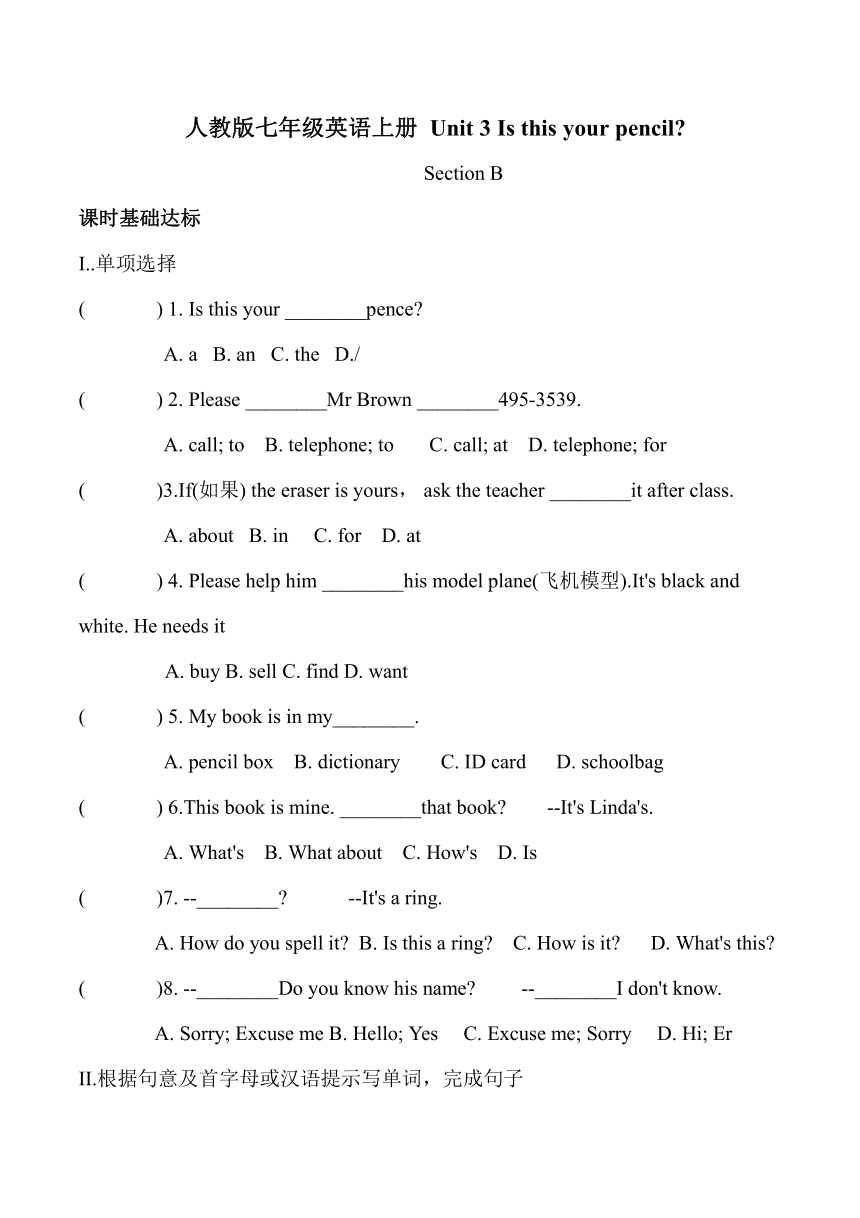 人教版七年级英语上册 Unit 3 Is this your pencil?

Section B

课时基础达标

I..单项选择

( ) 1. Is this your ________pence?

A. a B. an C. the D./

( ) 2. Please ________Mr Brown ________495-3539.

A. call; to B. telephone; to C. call; at D. telephone; for

( )3.If(如果) the eraser is yours， ask the teacher ________it after class.

A. about B. in C. for D. at

( ) 4. Please help him ________his model plane(飞机模型).It's black and white. He needs it

A. buy B. sell C. find D. want

( ) 5. My book is in my________.

A. pencil box B. dictionary C. ID card D. schoolbag

( ) 6.This book is mine. ________that book? --It's Linda's.

A. What's B. What about C. How's D. Is

( )7. --________? --It's a ring.

A. How do you spell it? B. Is this a ring? C. How is it? D. What's this?

( )8. --________Do you know his name? --________I don't know.

A. Sorry; Excuse me B. Hello; Yes C. Excuse me; Sorry D. Hi; Er

II.根据句意及首字母或汉语提示写单词，完成句子